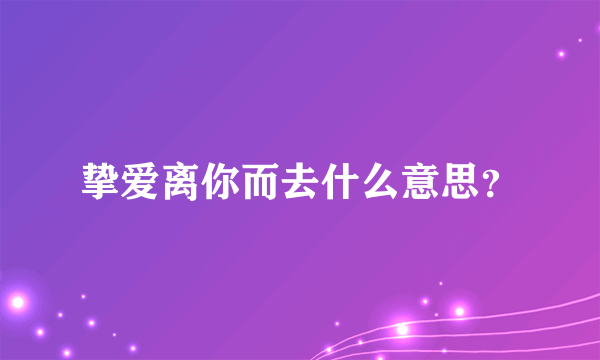 挚爱离你而去什么意思？